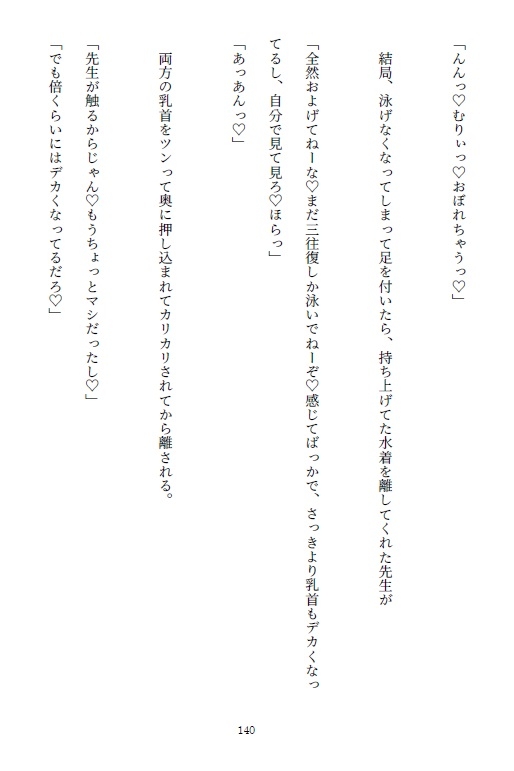 「んんっ♡むりぃっ♡おぼれちゃうっ♡」

結局、泳げなくなってしまって足を付いたら、持ち上げてた水着を離してくれた先生が

「全然およげてねーな♡まだ三往復しか泳いでねーぞ♡感じてばっかで、さっきより乳首もデカくなってるし、自分で見て見ろ♡ほらっ」

「あっあんっ♡」

両方の乳首をツンって奥に押し込まれてカリカリされてから離される。

「先生が触るからじゃん♡もうちょっとマシだったし♡」

「でも倍くらいにはデカくなってるだろ♡」

140